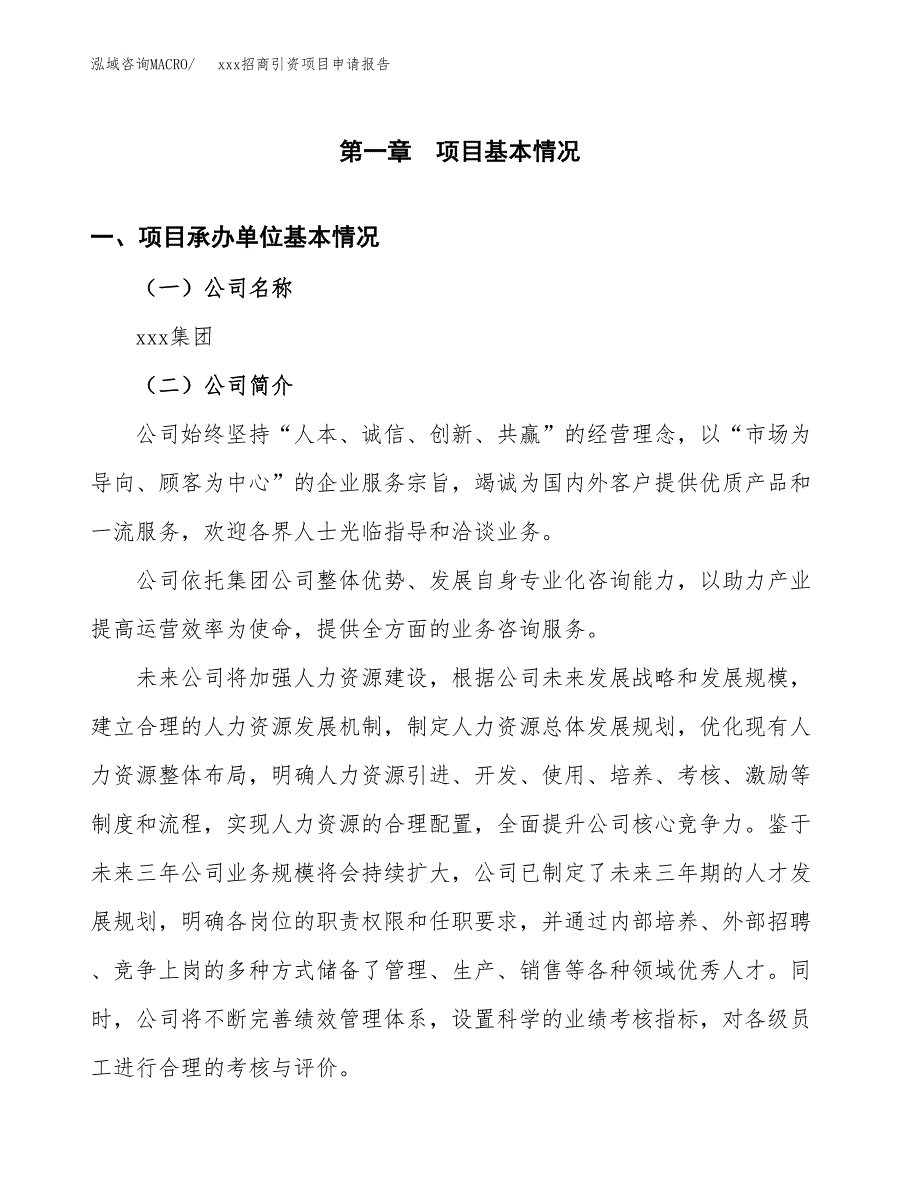 泓域咨询MACRO/　xxx招商引资项目申请报告

第一章　项目基本情况

一、项目承办单位基本情况

（一）公司名称

xxx集团

（二）公司简介

公司始终坚持“人本、诚信、创新、共赢”的经营理念，以“市场为导向、顾客为中心”的企业服务宗旨，竭诚为国内外客户提供优质产品和一流服务，欢迎各界人士光临指导和洽谈业务。

公司依托集团公司整体优势、发展自身专业化咨询能力，以助力产业提高运营效率为使命，提供全方面的业务咨询服务。

未来公司将加强人力资源建设，根据公司未来发展战略和发展规模，建立合理的人力资源发展机制，制定人力资源总体发展规划，优化现有人力资源整体布局，明确人力资源引进、开发、使用、培养、考核、激励等制度和流程，实现人力资源的合理配置，全面提升公司核心竞争力。鉴于未来三年公司业务规模将会持续扩大，公司已制定了未来三年期的人才发展规划，明确各岗位的职责权限和任职要求，并通过内部培养、外部招聘、竞争上岗的多种方式储备了管理、生产、销售等各种领域优秀人才。同时，公司将不断完善绩效管理体系，设置科学的业绩考核指标，对各级员工进行合理的考核与评价。